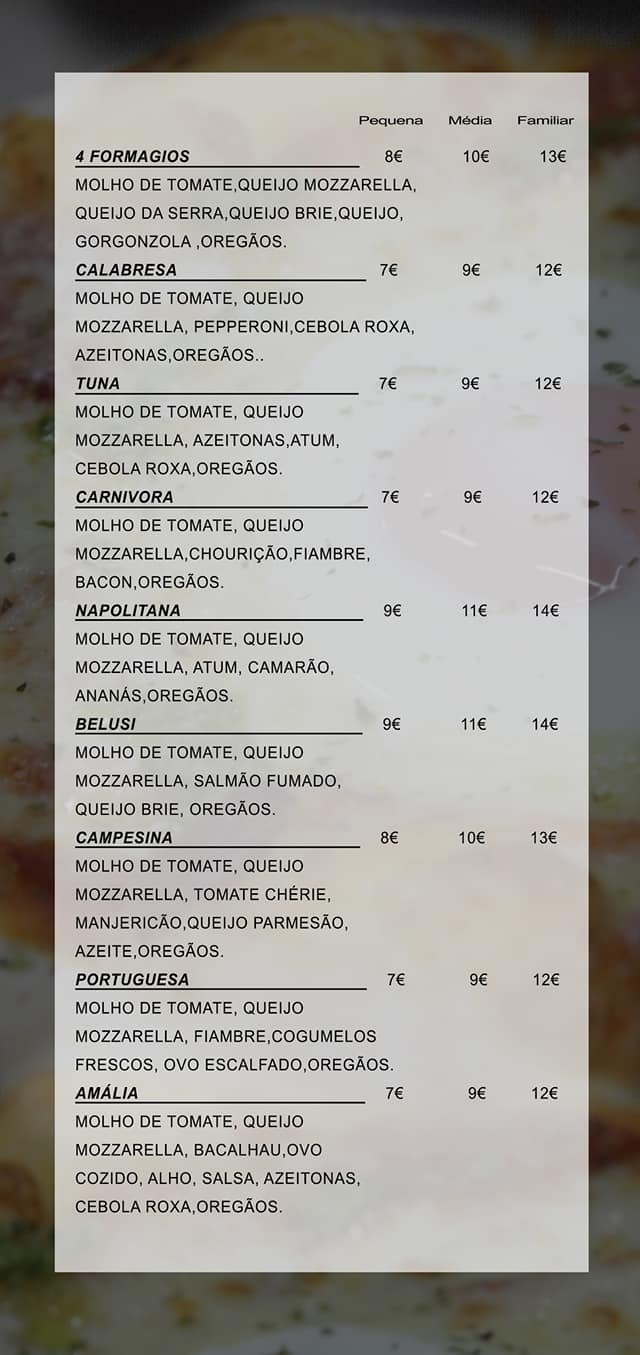 Pequena Média Familiar

4 FORMAGIOS 8€ 10€ 13€
MOLHO DE TOMATE,QUEIJO MOZZARELLA, QUEIJO DA SERRA,QUEIJO BRIE,QUEIJO, GORGONZOLA ,OREGÃOS.

CALABRESA 7€ 9€ 12€
MOLHO DE TOMATE, QUEIJO MOZZARELLA, PEPPERONI,CEBOLA ROXA, AZEITONAS,OREGÃOS..

TUNA 7€ 9€ 12€
MOLHO DE TOMATE, QUEIJO MOZZARELLA, AZEITONAS,ATUM, CEBOLA ROXA,OREGÃOS.

CARNIVORA 7€ 9€ 12€
MOLHO DE TOMATE, QUEIJO MOZZARELLA,CHOURIÇÃO,FIAMBRE, BACON,OREGÃOS.

NAPOLITANA 9€ 11€ 14€
MOLHO DE TOMATE, QUEIJO MOZZARELLA, ATUM, CAMARÃO, ANANÁS,OREGÃOS.

BELUSI 9€ 11€ 14€
MOLHO DE TOMATE, QUEIJO MOZZARELLA, SALMÃO FUMADO, QUEIJO BRIE, OREGÃOS.

CAMPESINA 8€ 10€ 13€
MOLHO DE TOMATE, QUEIJO MOZZARELLA, TOMATE CHÉRIE, MANJERICÃO,QUEIJO PARMESÃO, AZEITE,OREGÃOS.

PORTUGUESA 7€ 9€ 12€
MOLHO DE TOMATE, QUEIJO MOZZARELLA, FIAMBRE,COGUMELOS FRESCOS, OVO ESCALFADO,OREGÃOS.

AMÁLIA 7€ 9€ 12€
MOLHO DE TOMATE, QUEIJO MOZZARELLA, BACALHAU,OVO COZIDO, ALHO, SALSA, AZEITONAS, CEBOLA ROXA,OREGÃOS.